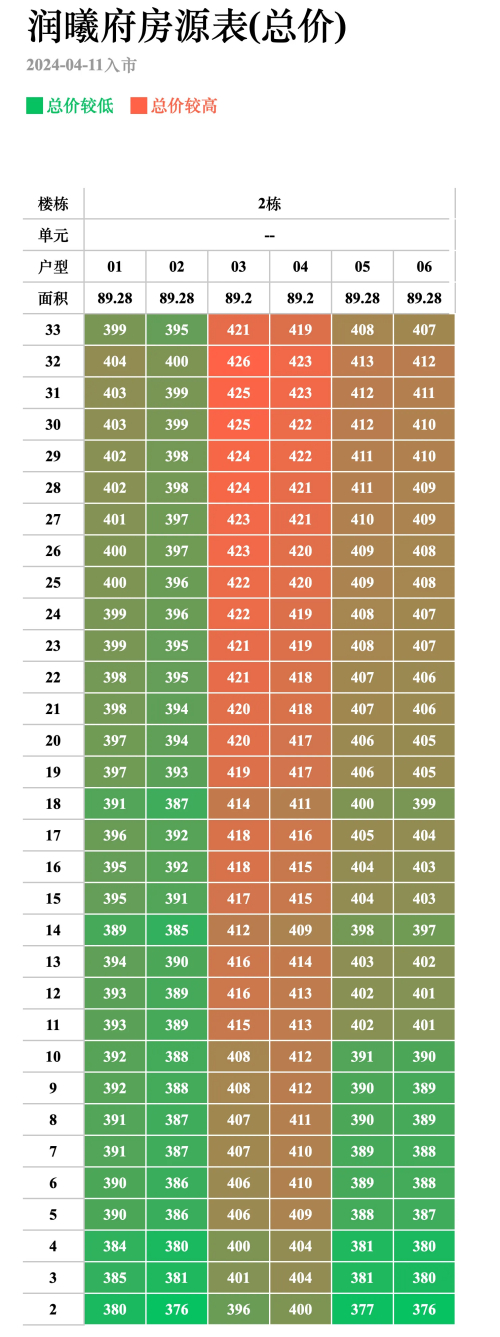 润曦府房源表(总价)

2024-04-11入市

总价较低　总价较高

| 楼栋 | 2栋 | | | | | |
|---|---|---|---|---|---|---|
| 单元 | -- | | | | | |
| 户型 | 01 | 02 | 03 | 04 | 05 | 06 |
| 面积 | 89.28 | 89.28 | 89.2 | 89.2 | 89.28 | 89.28 |
| 33 | 399 | 395 | 421 | 419 | 408 | 407 |
| 32 | 404 | 400 | 426 | 423 | 413 | 412 |
| 31 | 403 | 399 | 425 | 423 | 412 | 411 |
| 30 | 403 | 399 | 425 | 422 | 412 | 410 |
| 29 | 402 | 398 | 424 | 422 | 411 | 410 |
| 28 | 402 | 398 | 424 | 421 | 411 | 409 |
| 27 | 401 | 397 | 423 | 421 | 410 | 409 |
| 26 | 400 | 397 | 423 | 420 | 409 | 408 |
| 25 | 400 | 396 | 422 | 420 | 409 | 408 |
| 24 | 399 | 396 | 422 | 419 | 408 | 407 |
| 23 | 399 | 395 | 421 | 419 | 408 | 407 |
| 22 | 398 | 395 | 421 | 418 | 407 | 406 |
| 21 | 398 | 394 | 420 | 418 | 407 | 406 |
| 20 | 397 | 394 | 420 | 417 | 406 | 405 |
| 19 | 397 | 393 | 419 | 417 | 406 | 405 |
| 18 | 391 | 387 | 414 | 411 | 400 | 399 |
| 17 | 396 | 392 | 418 | 416 | 405 | 404 |
| 16 | 395 | 392 | 418 | 415 | 404 | 403 |
| 15 | 395 | 391 | 417 | 415 | 404 | 403 |
| 14 | 389 | 385 | 412 | 409 | 398 | 397 |
| 13 | 394 | 390 | 416 | 414 | 403 | 402 |
| 12 | 393 | 389 | 416 | 413 | 402 | 401 |
| 11 | 393 | 389 | 415 | 413 | 402 | 401 |
| 10 | 392 | 388 | 408 | 412 | 391 | 390 |
| 9 | 392 | 388 | 408 | 412 | 390 | 389 |
| 8 | 391 | 387 | 407 | 411 | 390 | 389 |
| 7 | 391 | 387 | 407 | 410 | 389 | 388 |
| 6 | 390 | 386 | 406 | 410 | 389 | 388 |
| 5 | 390 | 386 | 406 | 409 | 388 | 387 |
| 4 | 384 | 380 | 400 | 404 | 381 | 380 |
| 3 | 385 | 381 | 401 | 404 | 381 | 380 |
| 2 | 380 | 376 | 396 | 400 | 377 | 376 |